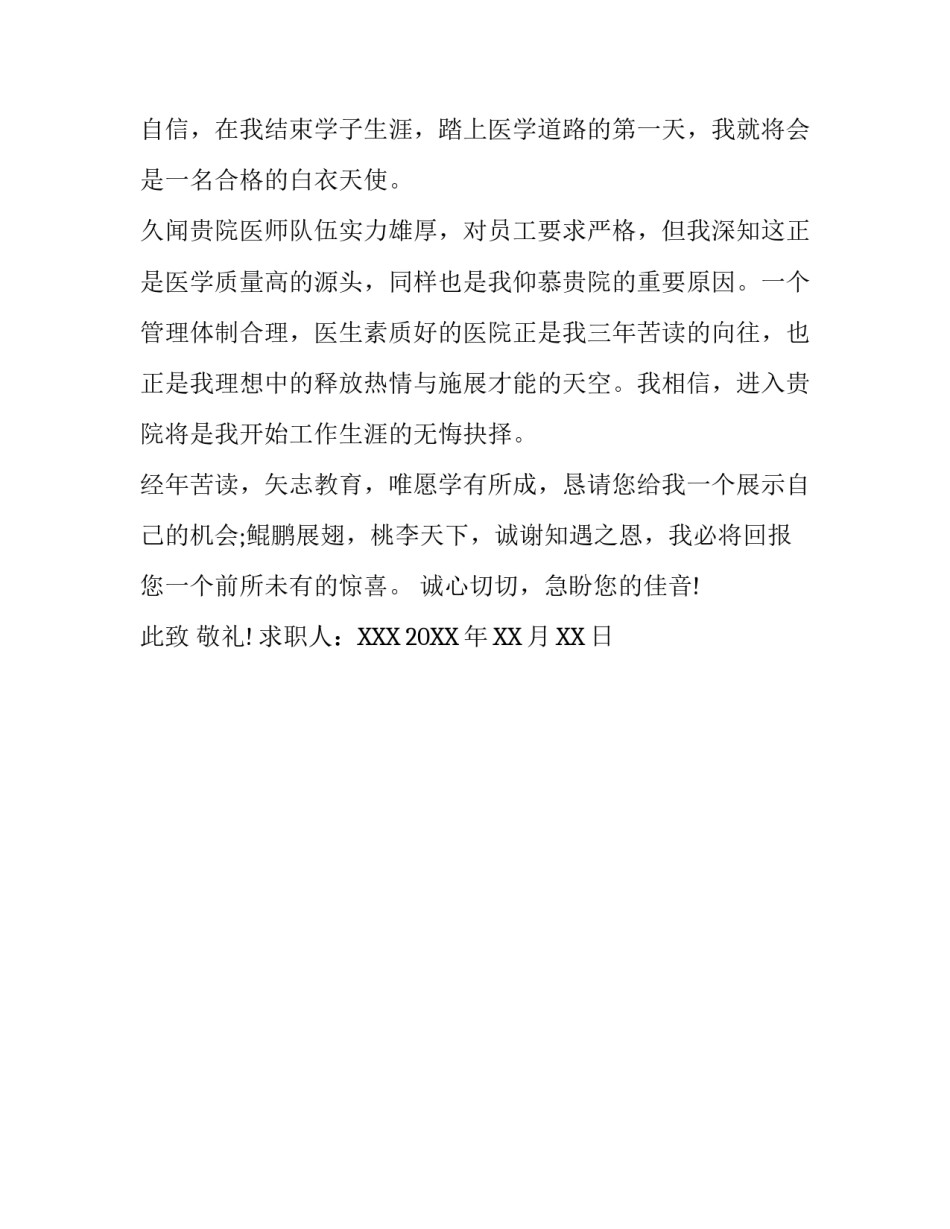 自信，在我结束学子生涯，踏上医学道路的第一天，我就将会是一名合格的白衣天使。

久闻贵院医师队伍实力雄厚，对员工要求严格，但我深知这正是医学质量高的源头，同样也是我仰慕贵院的重要原因。一个管理体制合理，医生素质好的医院正是我三年苦读的向往，也正是我理想中的释放热情与施展才能的天空。我相信，进入贵院将是我开始工作生涯的无悔抉择。

经年苦读，矢志教育，唯愿学有所成，恳请您给我一个展示自己的机会;鲲鹏展翅，桃李天下，诚谢知遇之恩，我必将回报您一个前所未有的惊喜。 诚心切切，急盼您的佳音!

此致 敬礼! 求职人：XXX 20XX 年 XX 月 XX 日